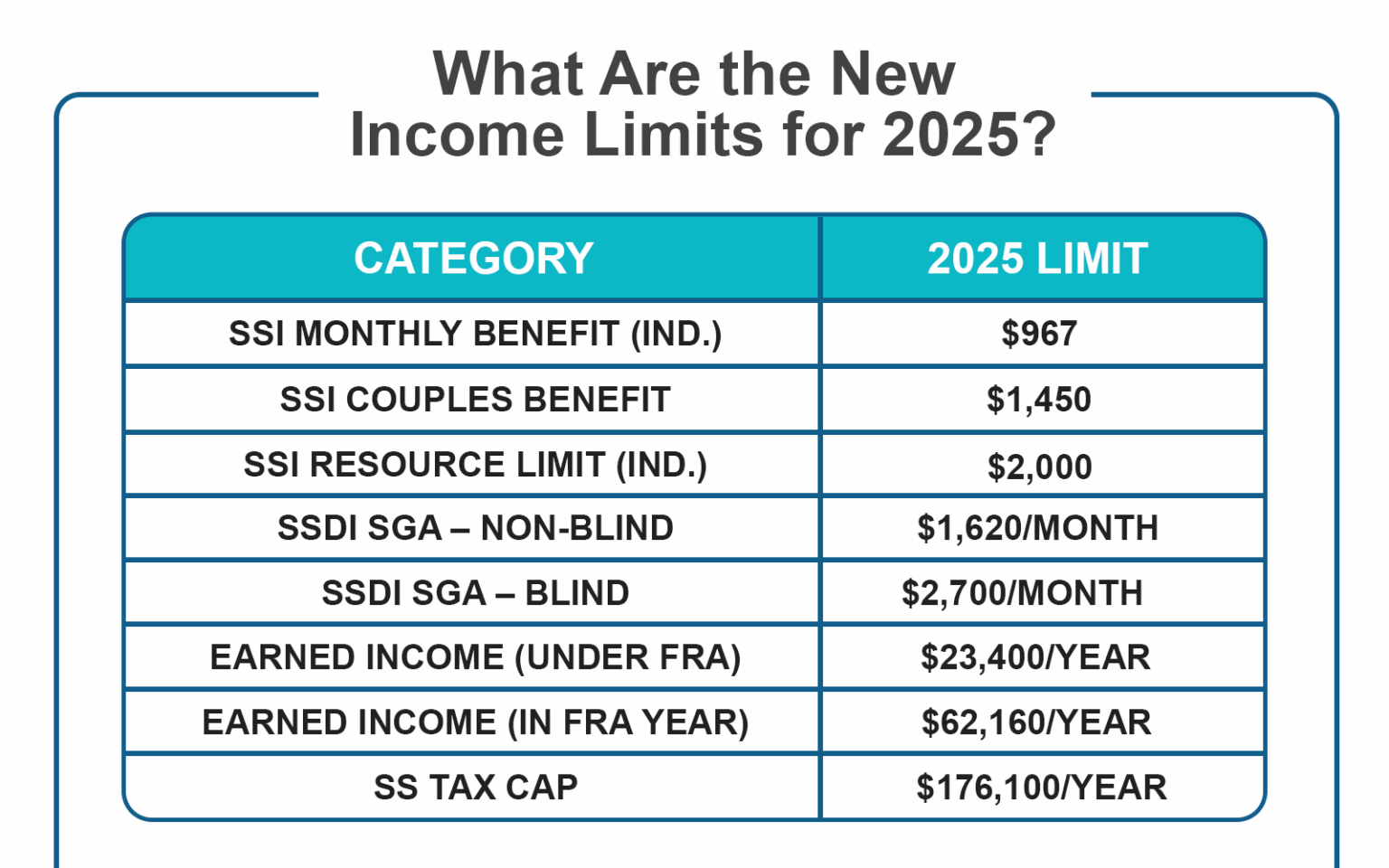 What Are the New Income Limits for 2025?

| CATEGORY | 2025 LIMIT |
|---|---|
| SSI MONTHLY BENEFIT (IND.) | \$967 |
| SSI COUPLES BENEFIT | \$1,450 |
| SSI RESOURCE LIMIT (IND.) | \$2,000 |
| SSDI SGA – NON-BLIND | \$1,620/MONTH |
| SSDI SGA – BLIND | \$2,700/MONTH |
| EARNED INCOME (UNDER FRA) | \$23,400/YEAR |
| EARNED INCOME (IN FRA YEAR) | \$62,160/YEAR |
| SS TAX CAP | \$176,100/YEAR |